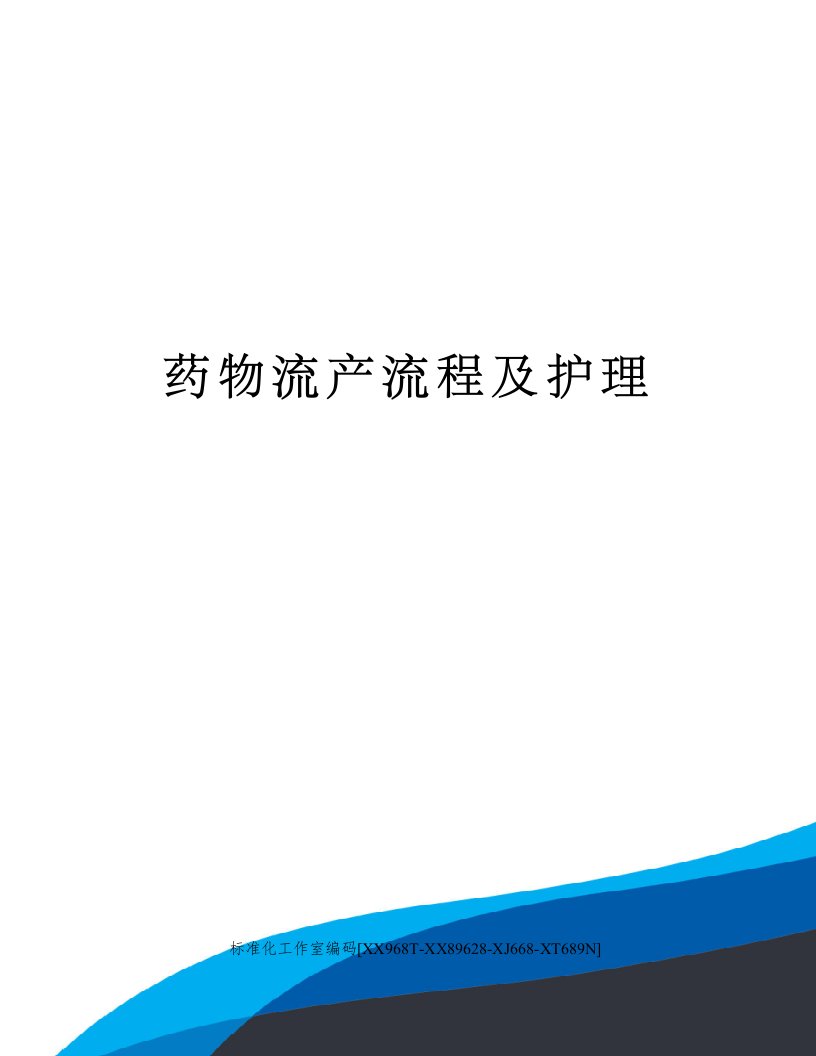 药物流产流程及护理

标准化工作室编码[XX968T-XX89628-XJ668-XT689N]